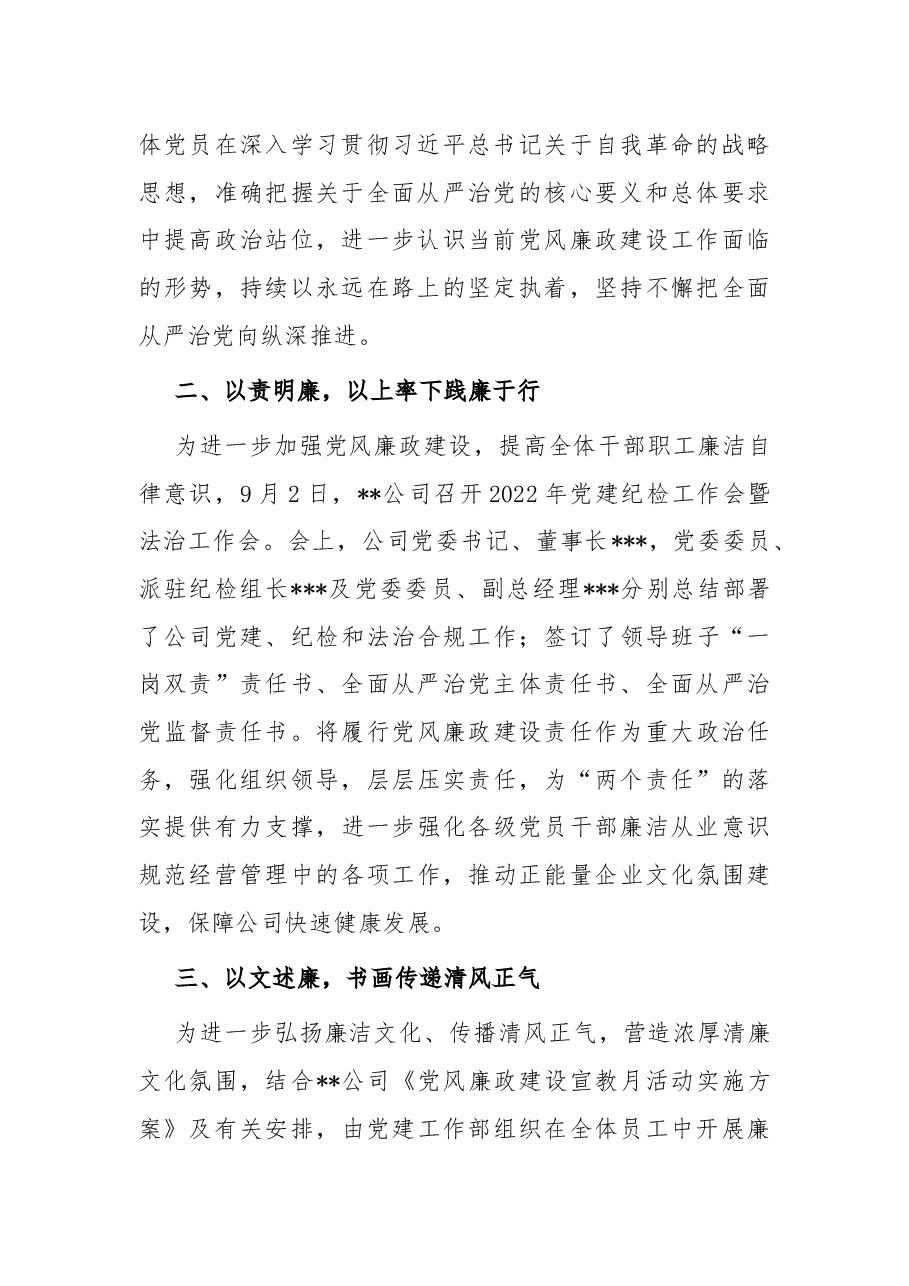 体党员在深入学习贯彻习近平总书记关于自我革命的战略思想，准确把握关于全面从严治党的核心要义和总体要求中提高政治站位，进一步认识当前党风廉政建设工作面临的形势，持续以永远在路上的坚定执着，坚持不懈把全面从严治党向纵深推进。

二、以责明廉，以上率下践廉于行

为进一步加强党风廉政建设，提高全体干部职工廉洁自律意识，9月2日，**公司召开2022年党建纪检工作会暨法治工作会。会上，公司党委书记、董事长***，党委委员、派驻纪检组长***及党委委员、副总经理***分别总结部署了公司党建、纪检和法治合规工作；签订了领导班子“一岗双责”责任书、全面从严治党主体责任书、全面从严治党监督责任书。将履行党风廉政建设责任作为重大政治任务，强化组织领导，层层压实责任，为“两个责任”的落实提供有力支撑，进一步强化各级党员干部廉洁从业意识规范经营管理中的各项工作，推动正能量企业文化氛围建设，保障公司快速健康发展。

三、以文述廉，书画传递清风正气

为进一步弘扬廉洁文化、传播清风正气，营造浓厚清廉文化氛围，结合**公司《党风廉政建设宣教月活动实施方案》及有关安排，由党建工作部组织在全体员工中开展廉